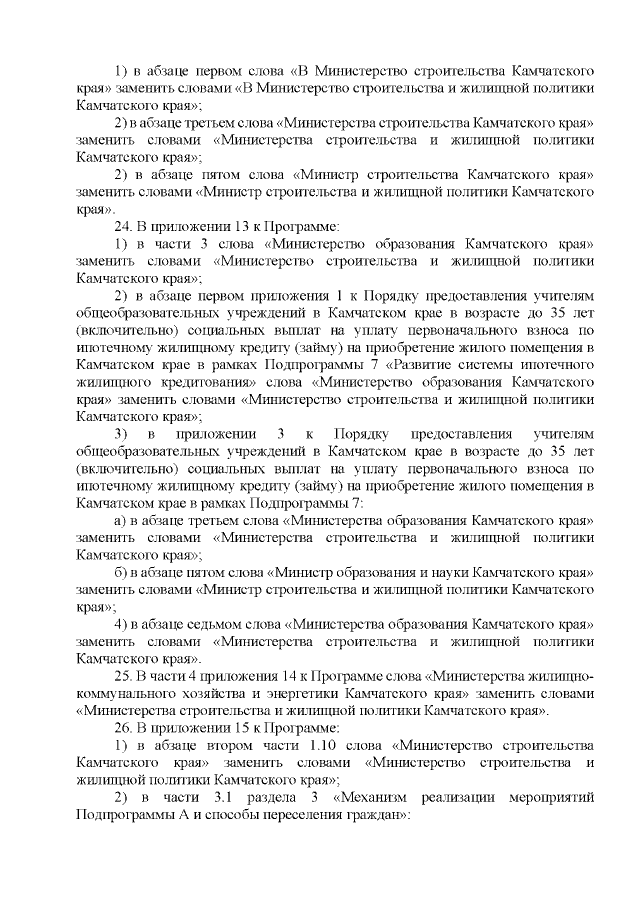 1) в абзаце первом слова «В Министерство строительства Камчатского края» заменить словами «В Министерство строительства и жилищной политики Камчатского края»;

2) в абзаце третьем слова «Министерства строительства Камчатского края» заменить словами «Министерства строительства и жилищной политики Камчатского края»;

2) в абзаце пятом слова «Министр строительства Камчатского края» заменить словами «Министр строительства и жилищной политики Камчатского края».

24. В приложении 13 к Программе:

1) в части 3 слова «Министерство образования Камчатского края» заменить словами «Министерство строительства и жилищной политики Камчатского края»;

2) в абзаце первом приложения 1 к Порядку предоставления учителям общеобразовательных учреждений в Камчатском крае в возрасте до 35 лет (включительно) социальных выплат на уплату первоначального взноса по ипотечному жилищному кредиту (займу) на приобретение жилого помещения в Камчатском крае в рамках Подпрограммы 7 «Развитие системы ипотечного жилищного кредитования» слова «Министерство образования Камчатского края» заменить словами «Министерство строительства и жилищной политики Камчатского края»;

3) в приложении 3 к Порядку предоставления учителям общеобразовательных учреждений в Камчатском крае в возрасте до 35 лет (включительно) социальных выплат на уплату первоначального взноса по ипотечному жилищному кредиту (займу) на приобретение жилого помещения в Камчатском крае в рамках Подпрограммы 7:

а) в абзаце третьем слова «Министерства образования Камчатского края» заменить словами «Министерства строительства и жилищной политики Камчатского края»;

б) в абзаце пятом слова «Министр образования и науки Камчатского края» заменить словами «Министр строительства и жилищной политики Камчатского края»;

4) в абзаце седьмом слова «Министерства образования Камчатского края» заменить словами «Министерства строительства и жилищной политики Камчатского края».

25. В части 4 приложения 14 к Программе слова «Министерства жилищно-коммунального хозяйства и энергетики Камчатского края» заменить словами «Министерства строительства и жилищной политики Камчатского края».

26. В приложении 15 к Программе:

1) в абзаце втором части 1.10 слова «Министерство строительства Камчатского края» заменить словами «Министерство строительства и жилищной политики Камчатского края»;

2) в части 3.1 раздела 3 «Механизм реализации мероприятий Подпрограммы А и способы переселения граждан»: